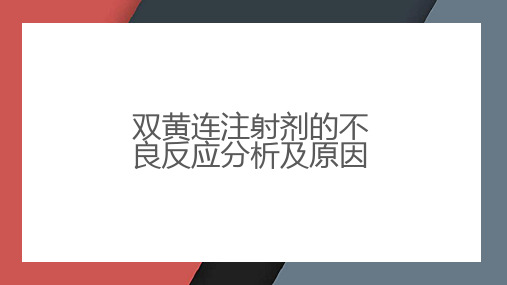 双黄连注射剂的不良反应分析及原因